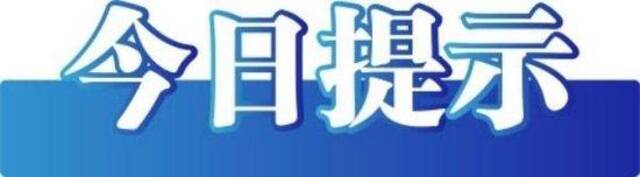 今日提示